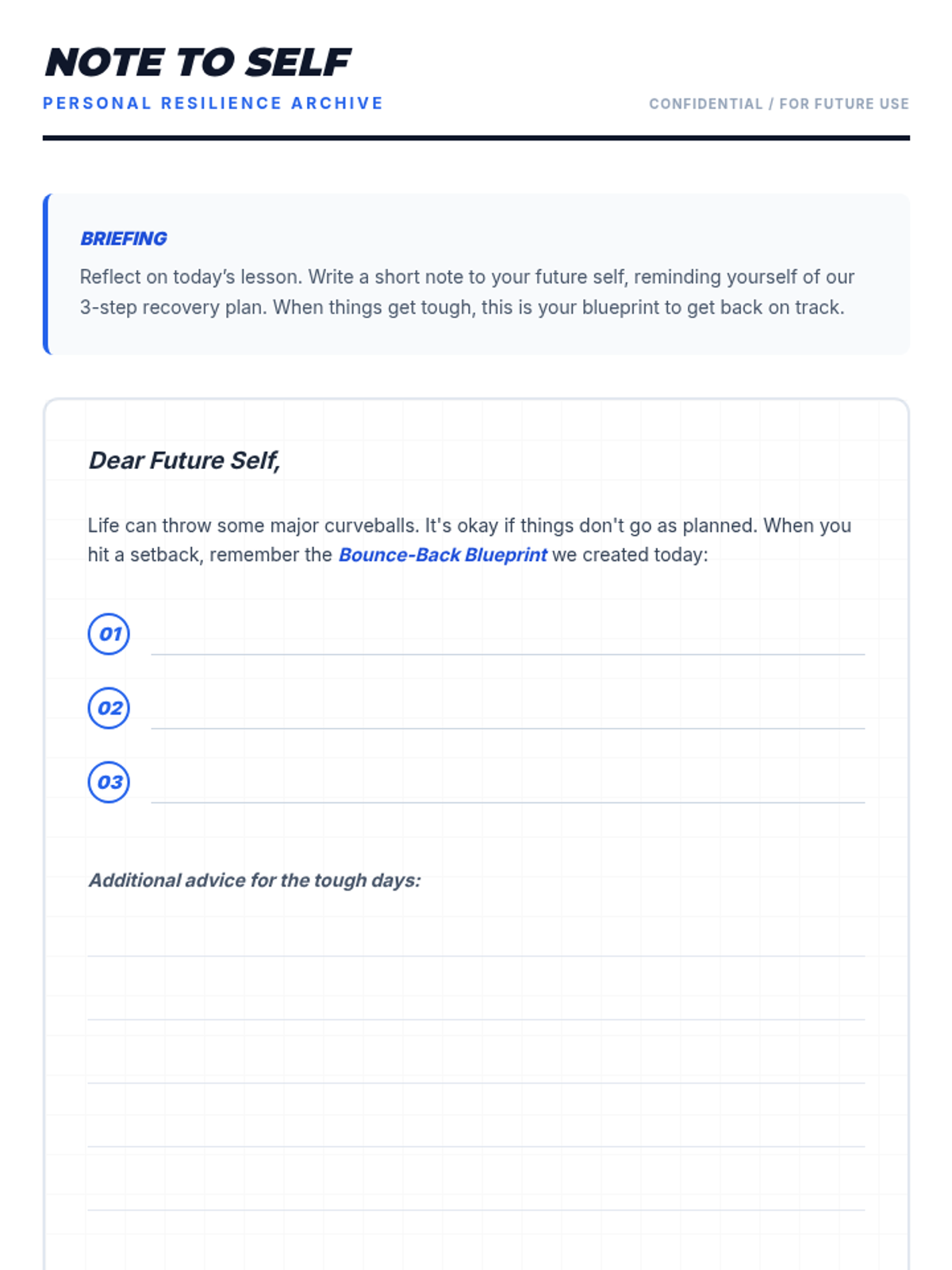 NOTE TO SELF

PERSONAL RESILIENCE ARCHIVE

CONFIDENTIAL / FOR FUTURE USE

BRIEFING

Reflect on today's lesson. Write a short note to your future self, reminding yourself of our 3-step recovery plan. When things get tough, this is your blueprint to get back on track.

Dear Future Self,

Life can throw some major curveballs. It's okay if things don't go as planned. When you hit a setback, remember the Bounce-Back Blueprint we created today:

01 ____

02 ____

03 ____

Additional advice for the tough days:

____
____
____
____
____